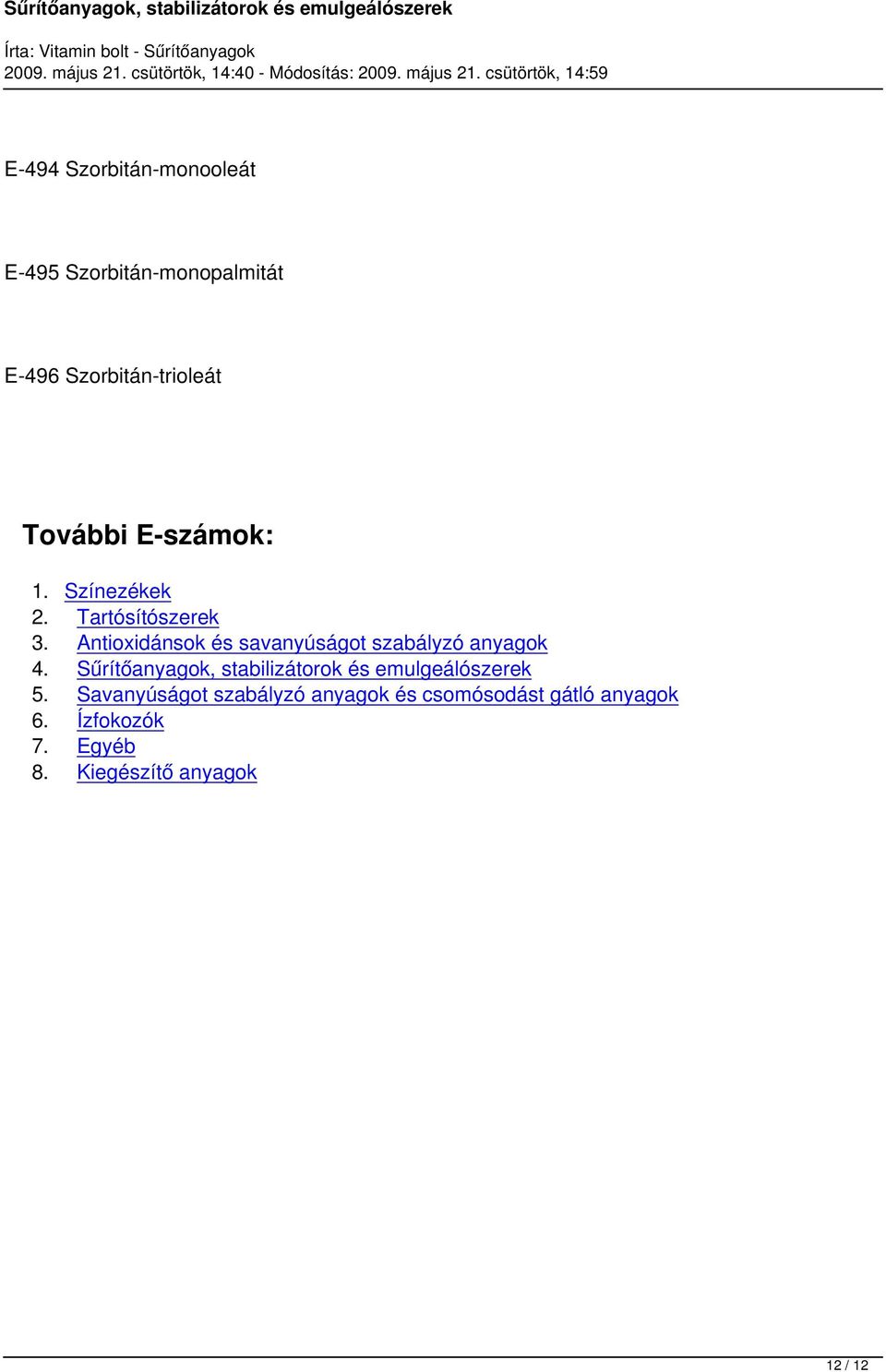 Sűrítőanyagok, stabilizátorok és emulgeálószerek

Írta: Vitamin bolt - Sűrítőanyagok
2009. május 21. csütörtök, 14:40 - Módosítás: 2009. május 21. csütörtök, 14:59

E-494 Szorbitán-monooleát

E-495 Szorbitán-monopalmitát

E-496 Szorbitán-trioleát

További E-számok:

1. Színezékek
2. Tartósítószerek
3. Antioxidánsok és savanyúságot szabályzó anyagok
4. Sűrítőanyagok, stabilizátorok és emulgeálószerek
5. Savanyúságot szabályzó anyagok és csomósodást gátló anyagok
6. Ízfokozók
7. Egyéb
8. Kiegészítő anyagok

12 / 12